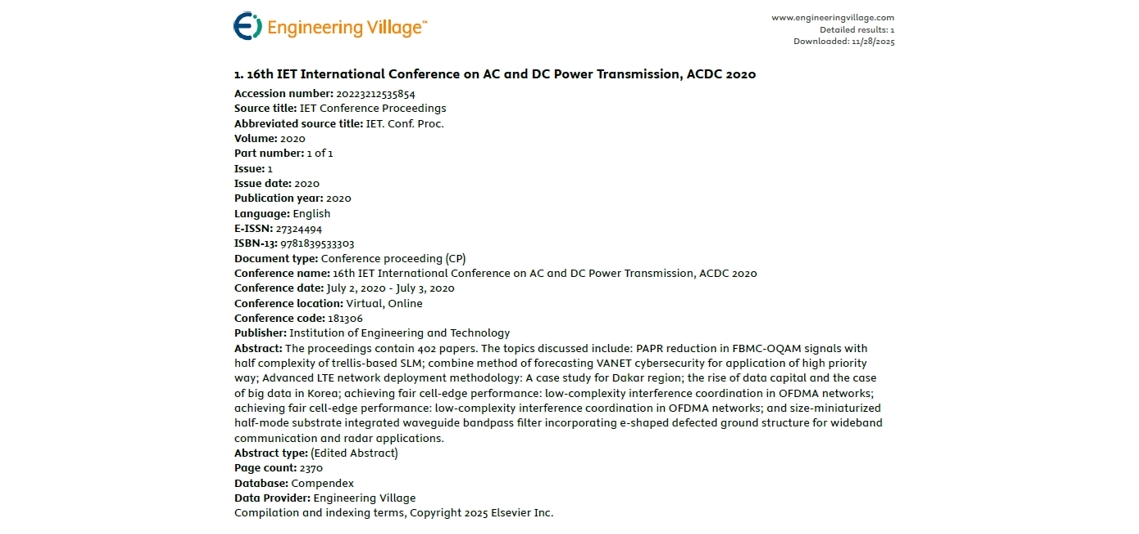 Engineering Village™

www.engineeringvillage.com
Detailed results: 1
Downloaded: 11/28/2025

1. 16th IET International Conference on AC and DC Power Transmission, ACDC 2020

Accession number: 20223212535854
Source title: IET Conference Proceedings
Abbreviated source title: IET. Conf. Proc.
Volume: 2020
Part number: 1 of 1
Issue: 1
Issue date: 2020
Publication year: 2020
Language: English
E-ISSN: 27324494
ISBN-13: 9781839533303
Document type: Conference proceeding (CP)
Conference name: 16th IET International Conference on AC and DC Power Transmission, ACDC 2020
Conference date: July 2, 2020 - July 3, 2020
Conference location: Virtual, Online
Conference code: 181306
Publisher: Institution of Engineering and Technology
Abstract: The proceedings contain 402 papers. The topics discussed include: PAPR reduction in FBMC-OQAM signals with half complexity of trellis-based SLM; combine method of forecasting VANET cybersecurity for application of high priority way; Advanced LTE network deployment methodology: A case study for Dakar region; the rise of data capital and the case of big data in Korea; achieving fair cell-edge performance: low-complexity interference coordination in OFDMA networks; achieving fair cell-edge performance: low-complexity interference coordination in OFDMA networks; and size-miniaturized half-mode substrate integrated waveguide bandpass filter incorporating e-shaped defected ground structure for wideband communication and radar applications.
Abstract type: (Edited Abstract)
Page count: 2370
Database: Compendex
Data Provider: Engineering Village
Compilation and indexing terms, Copyright 2025 Elsevier Inc.